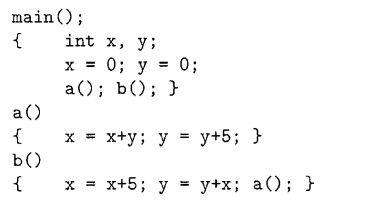 main();
{     int x, y;
      x = 0; y = 0;
      a(); b(); }
a()
{     x = x+y; y = y+5; }
b()
{     x = x+5; y = y+x; a(); }